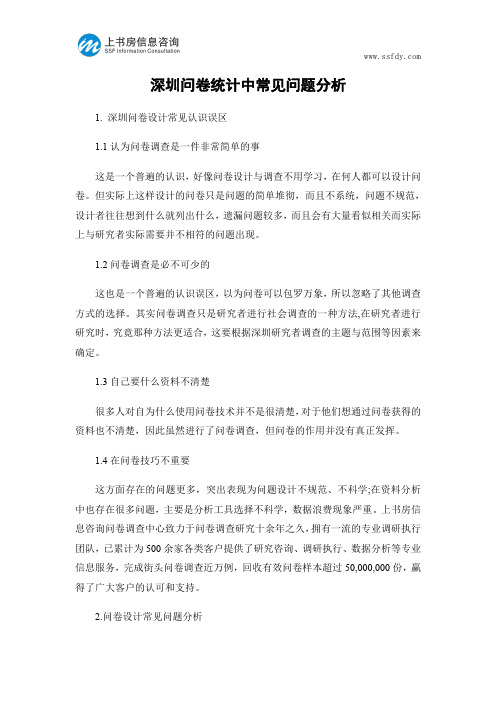 上书房信息咨询
SSF Information Consultation

www.ssfdy.com

深圳问卷统计中常见问题分析

1. 深圳问卷设计常见认识误区

1.1 认为问卷调查是一件非常简单的事

这是一个普遍的认识，好像问卷设计与调查不用学习，在何人都可以设计问卷。但实际上这样设计的问卷只是问题的简单堆彻，而且不系统，问题不规范，设计者往往想到什么就列出什么，遗漏问题较多，而且会有大量看似相关而实际上与研究者实际需要并不相符的问题出现。

1.2 问卷调查是必不可少的

这也是一个普遍的认识误区，以为问卷可以包罗万象，所以忽略了其他调查方式的选择。其实问卷调查只是研究者进行社会调查的一种方法,在研究者进行研究时，究竟那种方法更适合，这要根据深圳研究者调查的主题与范围等因素来确定。

1.3 自己要什么资料不清楚

很多人对自为什么使用问卷技术并不是很清楚,对于他们想通过问卷获得的资料也不清楚，因此虽然进行了问卷调查，但问卷的作用并没有真正发挥。

1.4 在问卷技巧不重要

这方面存在的问题更多，突出表现为问题设计不规范、不科学;在资料分析中也存在很多问题，主要是分析工具选择不科学，数据浪费现象严重。上书房信息咨询问卷调查中心致力于问卷调查研究十余年之久，拥有一流的专业调研执行团队，已累计为 500 余家各类客户提供了研究咨询、调研执行、数据分析等专业信息服务，完成街头问卷调查近万例，回收有效问卷样本超过 50,000,000 份，赢得了广大客户的认可和支持。

2.问卷设计常见问题分析